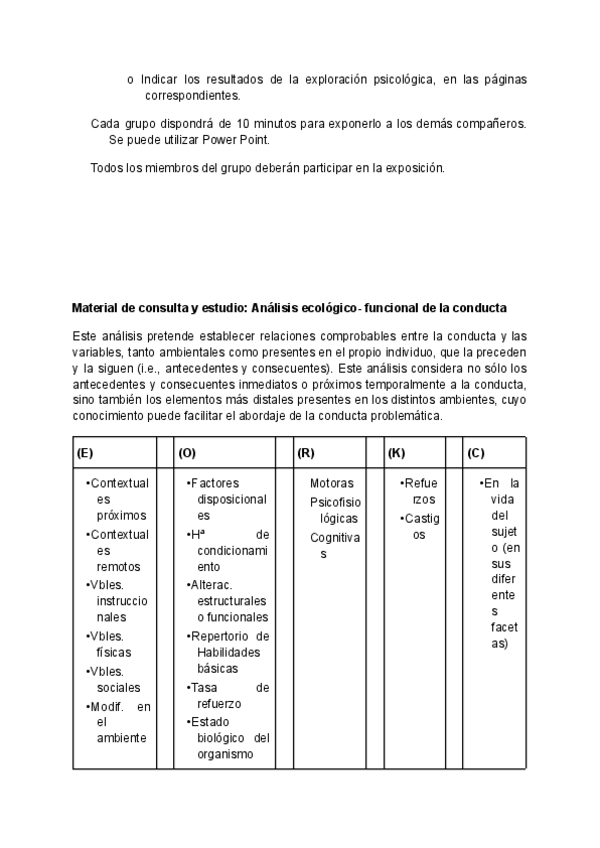 o Indicar los resultados de la exploración psicológica, en las páginas correspondientes.

Cada grupo dispondrá de 10 minutos para exponerlo a los demás compañeros. Se puede utilizar Power Point.

Todos los miembros del grupo deberán participar en la exposición.

Material de consulta y estudio: Análisis ecológico- funcional de la conducta

Este análisis pretende establecer relaciones comprobables entre la conducta y las variables, tanto ambientales como presentes en el propio individuo, que la preceden y la siguen (i.e., antecedentes y consecuentes). Este análisis considera no sólo los antecedentes y consecuentes inmediatos o próximos temporalmente a la conducta, sino también los elementos más distales presentes en los distintos ambientes, cuyo conocimiento puede facilitar el abordaje de la conducta problemática.

| (E) | | (O) | | (R) | | (K) | | (C) |
|---|---|---|---|---|---|---|---|---|
| •Contextuales próximos •Contextuales remotos •Vbles. instruccionales •Vbles. físicas •Vbles. sociales •Modif. en el ambiente | | •Factores disposicionales •Hª de condicionamiento •Alterac. estructurales o funcionales •Repertorio de Habilidades básicas •Tasa de refuerzo •Estado biológico del organismo | | Motoras Psicofisiológicas Cognitivas | | •Refuerzos •Castigos | | •En la vida del sujeto (en sus diferentes facetas) |